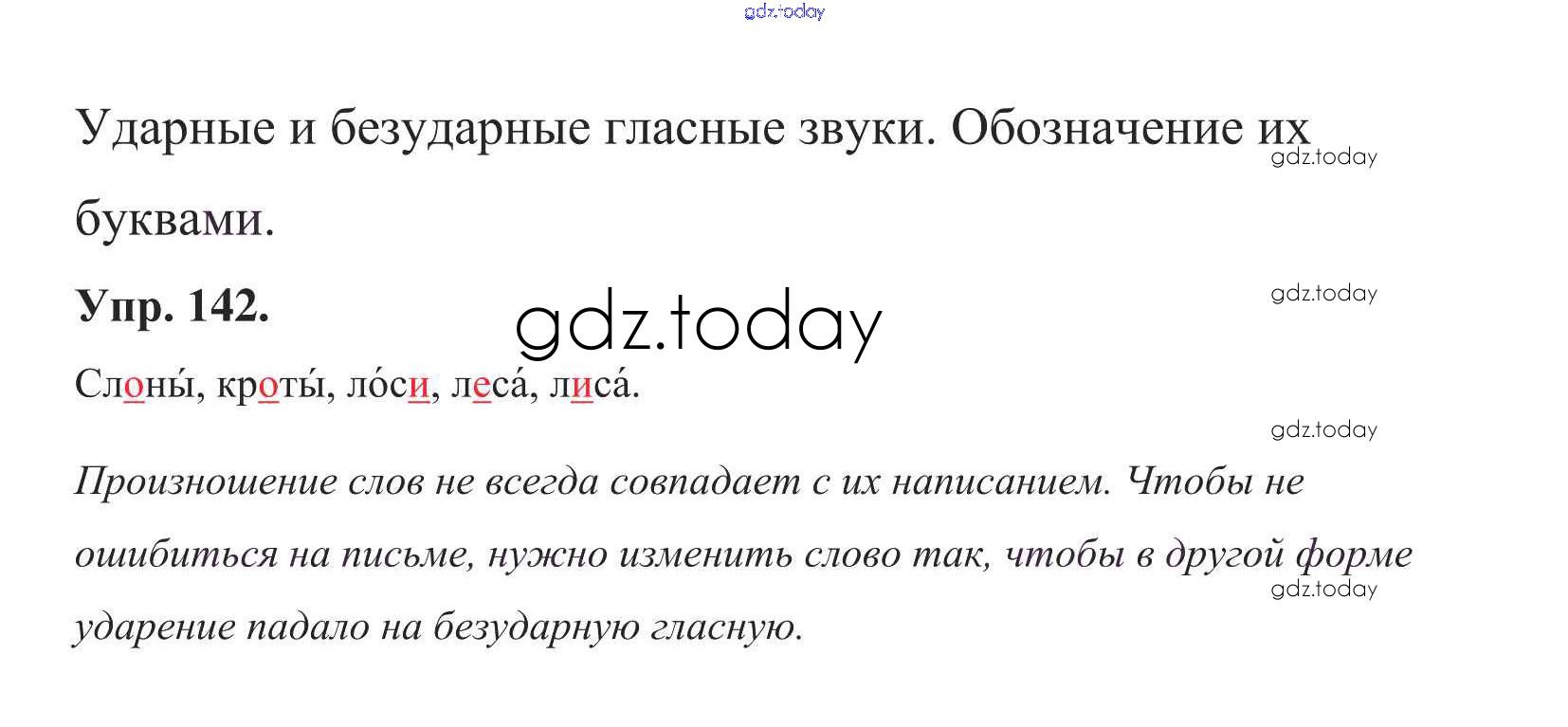 Ударные и безударные гласные звуки. Обозначение их буквами.

Упр. 142.

Слоны́, кроты́, ло́си, леса́, лиса́.

Произношение слов не всегда совпадает с их написанием. Чтобы не ошибиться на письме, нужно изменить слово так, чтобы в другой форме ударение падало на безударную гласную.

gdz.today